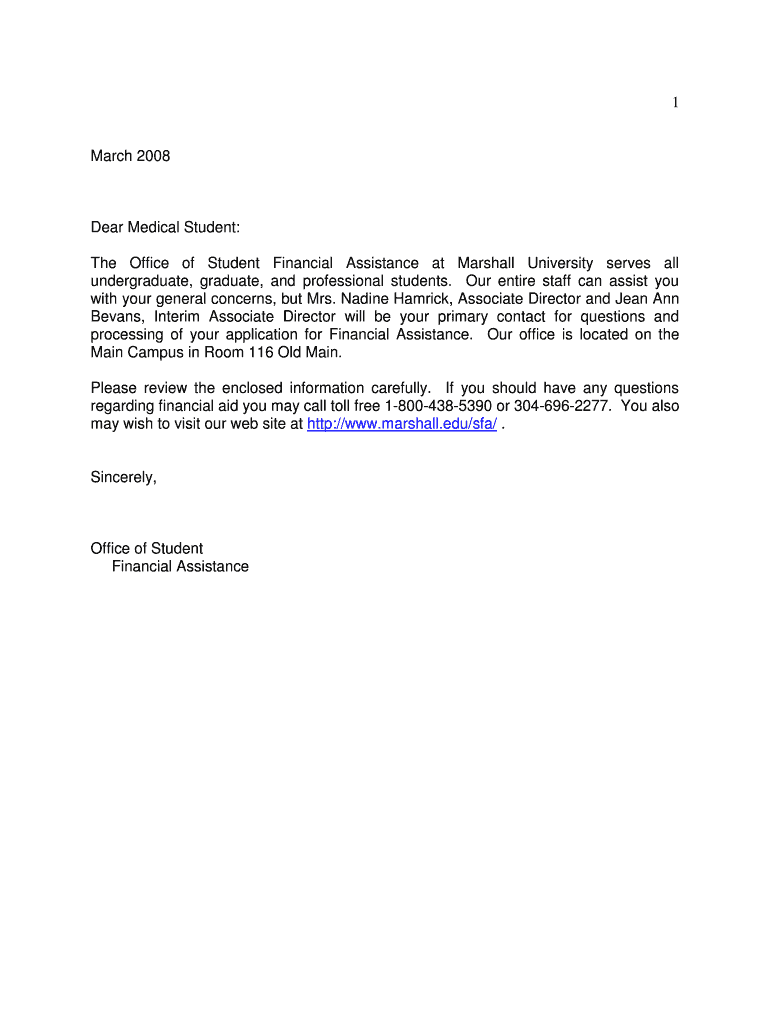 1

March 2008

Dear Medical Student:

The Office of Student Financial Assistance at Marshall University serves all undergraduate, graduate, and professional students. Our entire staff can assist you with your general concerns, but Mrs. Nadine Hamrick, Associate Director and Jean Ann Bevans, Interim Associate Director will be your primary contact for questions and processing of your application for Financial Assistance. Our office is located on the Main Campus in Room 116 Old Main.

Please review the enclosed information carefully. If you should have any questions regarding financial aid you may call toll free 1-800-438-5390 or 304-696-2277. You also may wish to visit our web site at http://www.marshall.edu/sfa/ .

Sincerely,

Office of Student
Financial Assistance